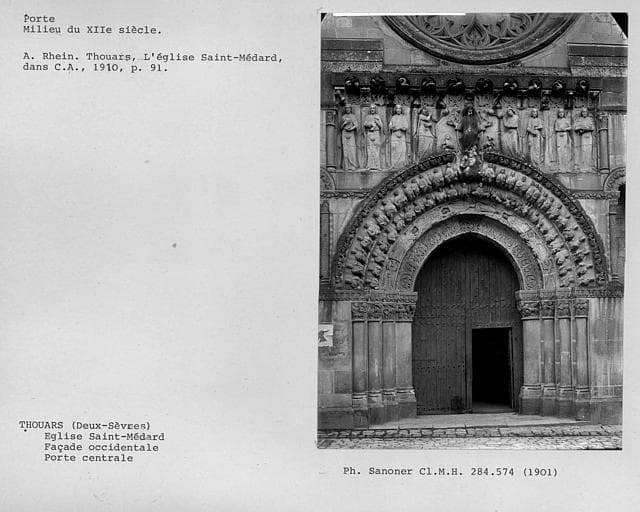 Porte
Milieu du XIIe siècle.

A. Rhein. Thouars, L'église Saint-Médard, dans C.A., 1910, p. 91.

THOUARS (Deux-Sèvres)
Eglise Saint-Médard
Façade occidentale
Porte centrale

Ph. Sanoner Cl.M.H. 284.574 (1901)